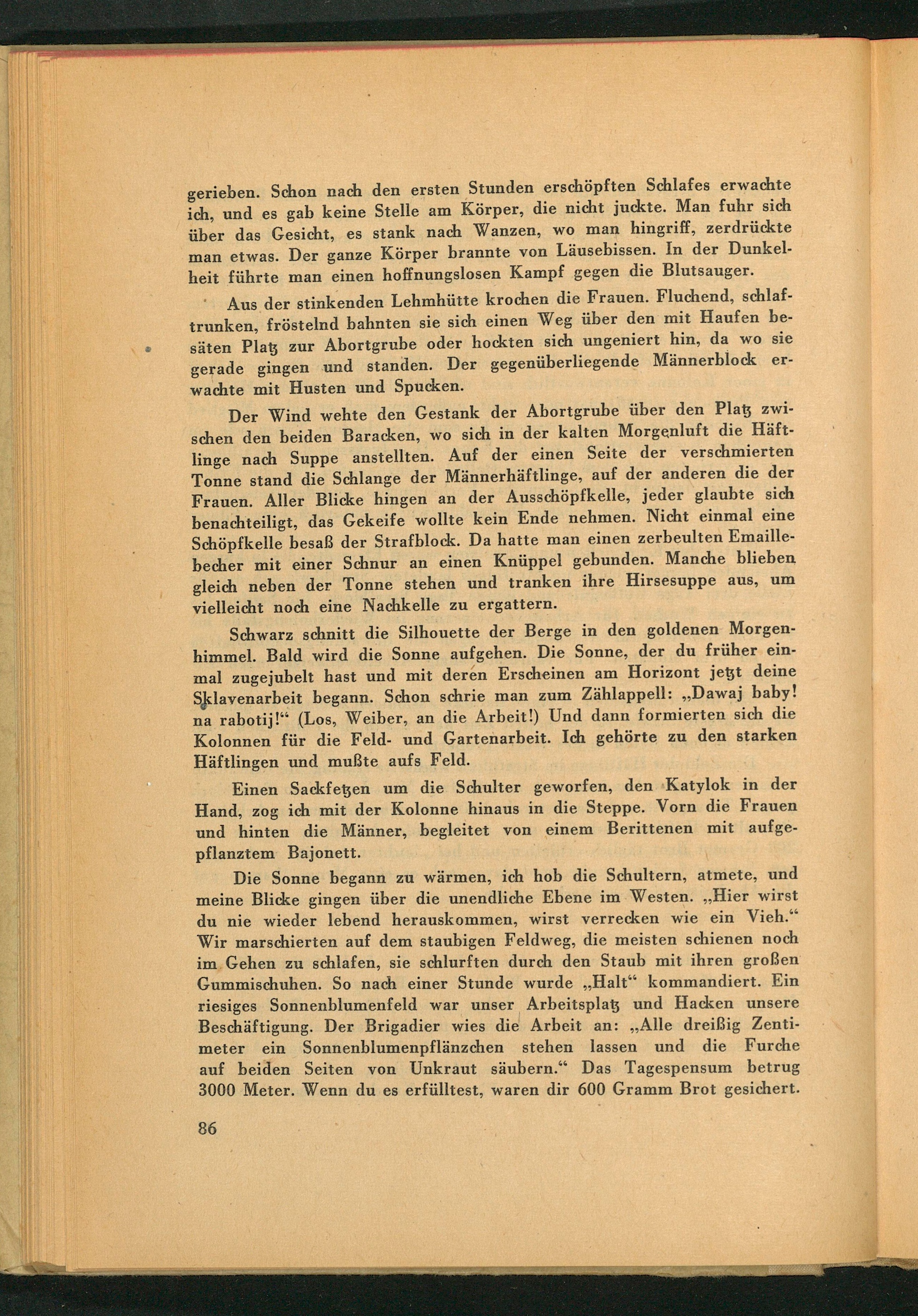 gerieben. Schon nach den ersten Stunden erschöpften Schlafes erwachte ich, und es gab keine Stelle am Körper, die nicht juckte. Man fuhr sich über das Gesicht, es stank nach Wanzen, wo man hingriff, zerdrückte man etwas. Der ganze Körper brannte von Läusebissen. In der Dunkelheit führte man einen hoffnungslosen Kampf gegen die Blutsauger.

Aus der stinkenden Lehmhütte krochen die Frauen. Fluchend, schlaftrunken, fröstelnd bahnten sie sich einen Weg über den mit Haufen besäten Platz zur Abortgrube oder hockten sich ungeniert hin, da wo sie gerade gingen und standen. Der gegenüberliegende Männerblock erwachte mit Husten und Spucken.

Der Wind wehte den Gestank der Abortgrube über den Platz zwischen den beiden Baracken, wo sich in der kalten Morgenluft die Häftlinge nach Suppe anstellten. Auf der einen Seite der verschmierten Tonne stand die Schlange der Männerhäftlinge, auf der anderen die der Frauen. Aller Blicke hingen an der Ausschöpfkelle, jeder glaubte sich benachteiligt, das Gekeife wollte kein Ende nehmen. Nicht einmal eine Schöpfkelle besaß der Strafblock. Da hatte man einen zerbeulten Emaillebecher mit einer Schnur an einen Knüppel gebunden. Manche blieben gleich neben der Tonne stehen und tranken ihre Hirsesuppe aus, um vielleicht noch eine Nachkelle zu ergattern.

Schwarz schnitt die Silhouette der Berge in den goldenen Morgenhimmel. Bald wird die Sonne aufgehen. Die Sonne, der du früher einmal zugejubelt hast und mit deren Erscheinen am Horizont jetzt deine Sklavenarbeit begann. Schon schrie man zum Zählappell: „Dawaj baby! na rabotij!“ (Los, Weiber, an die Arbeit!) Und dann formierten sich die Kolonnen für die Feld- und Gartenarbeit. Ich gehörte zu den starken Häftlingen und mußte aufs Feld.

Einen Sackfetzen um die Schulter geworfen, den Katylok in der Hand, zog ich mit der Kolonne hinaus in die Steppe. Vorn die Frauen und hinten die Männer, begleitet von einem Berittenen mit aufgepflanztem Bajonett.

Die Sonne begann zu wärmen, ich hob die Schultern, atmete, und meine Blicke gingen über die unendliche Ebene im Westen. „Hier wirst du nie wieder lebend herauskommen, wirst verrecken wie ein Vieh.“ Wir marschierten auf dem staubigen Feldweg, die meisten schienen noch im Gehen zu schlafen, sie schlurften durch den Staub mit ihren großen Gummischuhen. So nach einer Stunde wurde „Halt“ kommandiert. Ein riesiges Sonnenblumenfeld war unser Arbeitsplatz und Hacken unsere Beschäftigung. Der Brigadier wies die Arbeit an: „Alle dreißig Zentimeter ein Sonnenblumenpflänzchen stehen lassen und die Furche auf beiden Seiten von Unkraut säubern.“ Das Tagespensum betrug 3000 Meter. Wenn du es erfülltest, waren dir 600 Gramm Brot gesichert.

86